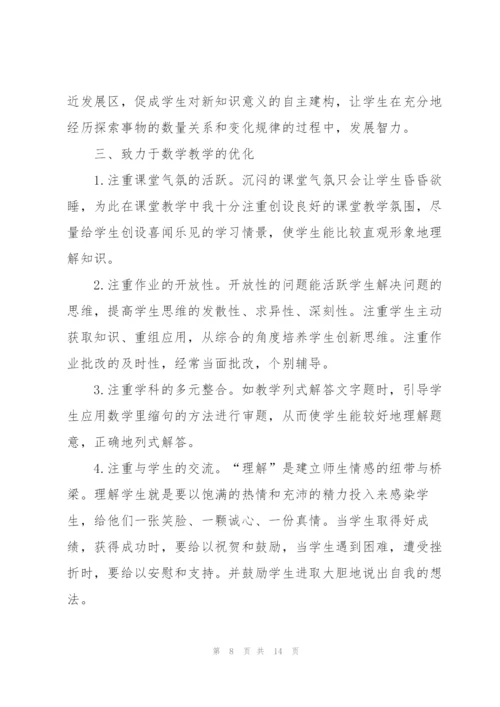 近发展区，促成学生对新知识意义的自主建构，让学生在充分地经历探索事物的数量关系和变化规律的过程中，发展智力。

三、致力于数学教学的优化

1.注重课堂气氛的活跃。沉闷的课堂气氛只会让学生昏昏欲睡，为此在课堂教学中我十分注重创设良好的课堂教学氛围，尽量给学生创设喜闻乐见的学习情景，使学生能比较直观形象地理解知识。

2.注重作业的开放性。开放性的问题能活跃学生解决问题的思维，提高学生思维的发散性、求异性、深刻性。注重学生主动获取知识、重组应用，从综合的角度培养学生创新思维。注重作业批改的及时性，经常当面批改，个别辅导。

3.注重学科的多元整合。如教学列式解答文字题时，引导学生应用数学里缩句的方法进行审题，从而使学生能较好地理解题意，正确地列式解答。

4.注重与学生的交流。“理解”是建立师生情感的纽带与桥梁。理解学生就是要以饱满的热情和充沛的精力投入来感染学生，给他们一张笑脸、一颗诚心、一份真情。当学生取得好成绩，获得成功时，要给以祝贺和鼓励，当学生遇到困难，遭受挫折时，要给以安慰和支持。并鼓励学生进取大胆地说出自我的想法。

第 8 页 共 14 页